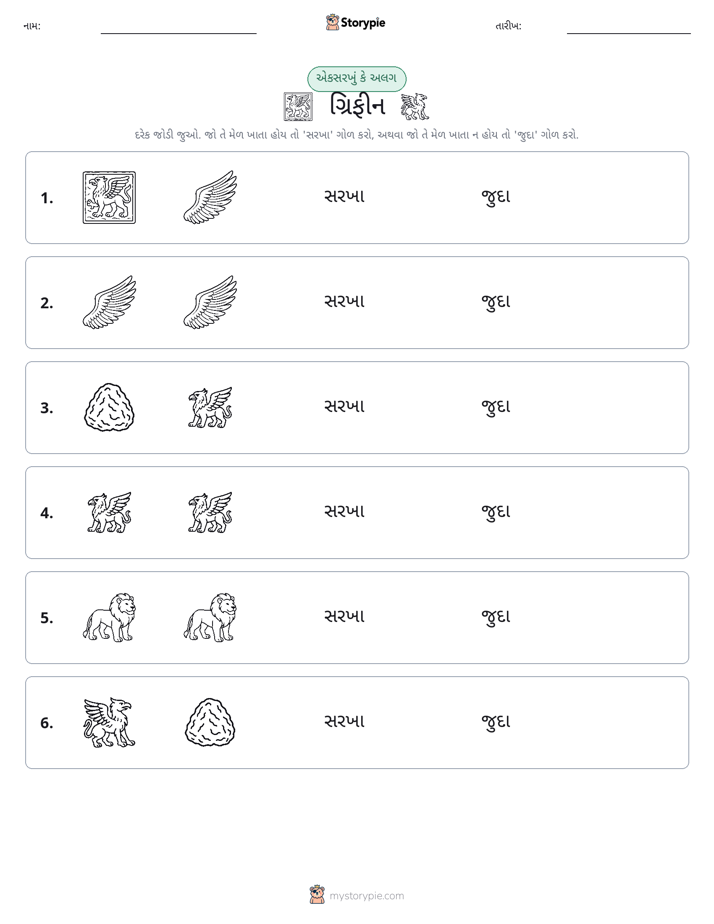 નામ: ____ Storypie તારીખ: ____

એકસરખું કે અલગ

ગ્રિફીન

દરેક જોડી જુઓ. જો તે મેળ ખાતા હોય તો 'સરખા' ગોળ કરો, અથવા જો તે મેળ ખાતા ન હોય તો 'જુદા' ગોળ કરો.

1. સરખા જુદા

2. સરખા જુદા

3. સરખા જુદા

4. સરખા જુદા

5. સરખા જુદા

6. સરખા જુદા

mystorypie.com